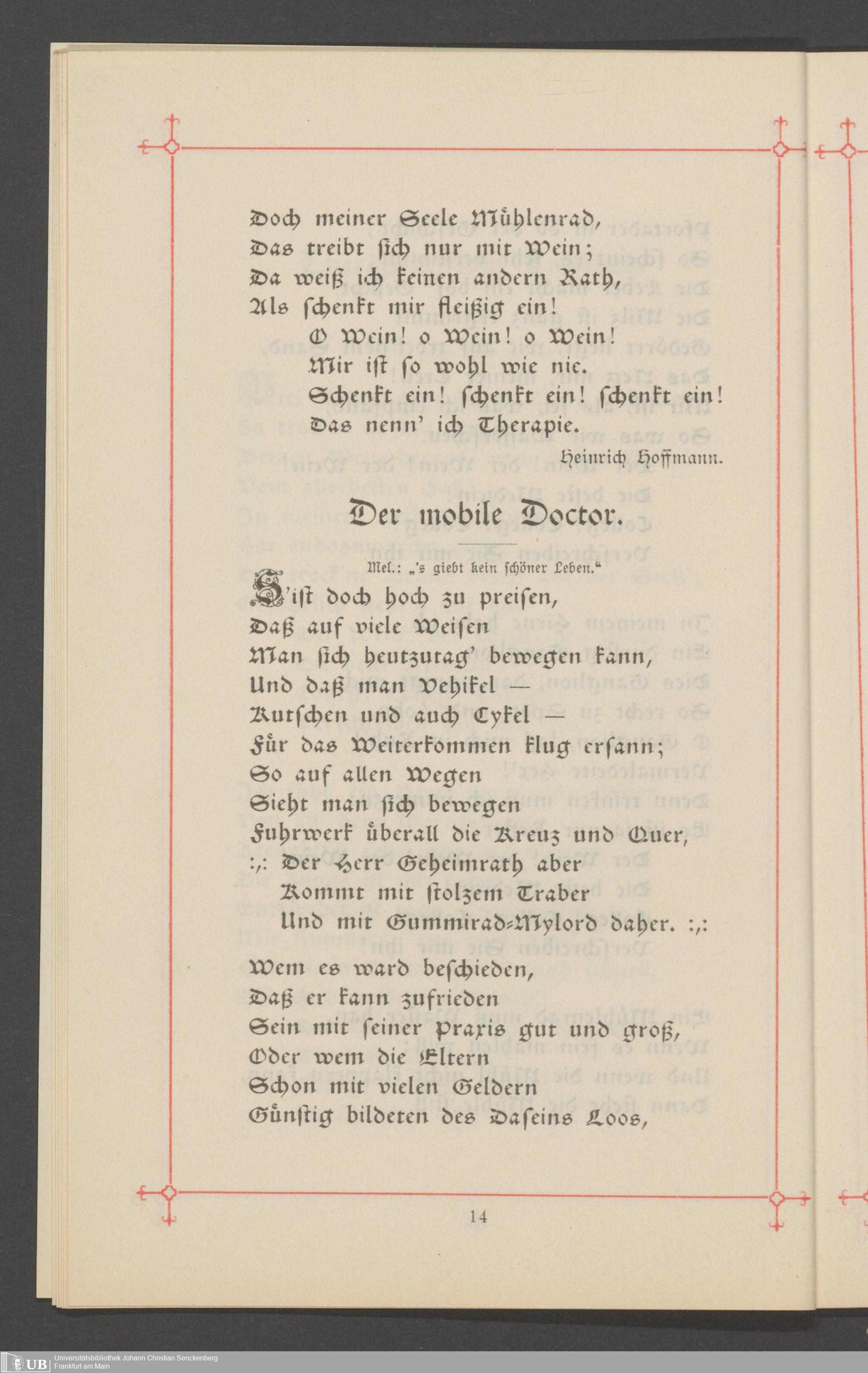 Doch meiner Seele Mühlenrad,
Das treibt sich nur mit Wein;
Da weiß ich keinen andern Rath,
Als schenkt mir fleißig ein!
O Wein! o Wein! o Wein!
Mir ist so wohl wie nie.
Schenkt ein! schenkt ein! schenkt ein!
Das nenn' ich Therapie.

Heinrich Hoffmann.

Der mobile Doctor.

Mel.: „'s giebt kein schöner Leben."

S'ist doch hoch zu preisen,
Daß auf viele Weisen
Man sich heutzutag' bewegen kann,
Und daß man Vehikel —
Kutschen und auch Cykel —
Für das Weiterkommen klug ersann;
So auf allen Wegen
Sieht man sich bewegen
Fuhrwerk überall die Kreuz und Quer,
:,: Der Herr Geheimrath aber
Kommt mit stolzem Traber
Und mit Gummirad-Mylord daher. :,:

Wem es ward beschieden,
Daß er kann zufrieden
Sein mit seiner Praxis gut und groß,
Oder wem die Eltern
Schon mit vielen Geldern
Günstig bildeten des Daseins Loos,

14

UB Universitätsbibliothek Johann Christian Senckenberg
Frankfurt am Main